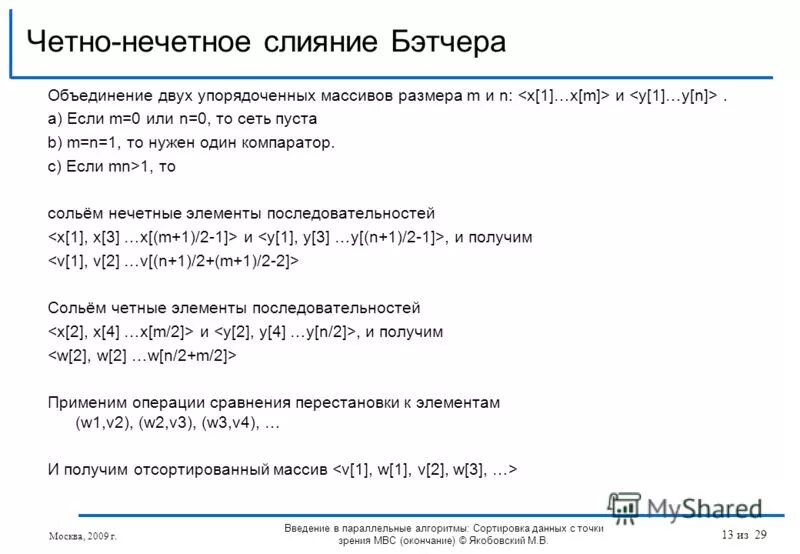 Четно-нечетное слияние Бэтчера

Объединение двух упорядоченных массивов размера m и n: <x[1]…x[m]> и <y[1]…y[n]> .

a) Если m=0 или n=0, то сеть пуста

b) m=n=1, то нужен один компаратор.

c) Если mn>1, то

сольём нечетные элементы последовательностей <x[1], x[3] …x[(m+1)/2-1]> и <y[1], y[3] …y[(n+1)/2-1]>, и получим <v[1], v[2] …v[(n+1)/2+(m+1)/2-2]>

Сольём четные элементы последовательностей <x[2], x[4] …x[m/2]> и <y[2], y[4] …y[n/2]>, и получим <w[2], w[2] …w[n/2+m/2]>

Применим операции сравнения перестановки к элементам (w1,v2), (w2,v3), (w3,v4), …

И получим отсортированный массив <v[1], w[1], v[2], w[3], …>

MyShared

Москва, 2009 г.

Введение в параллельные алгоритмы: Сортировка данных с точки зрения МВС (окончание) © Якобовский М.В.

13 из 29